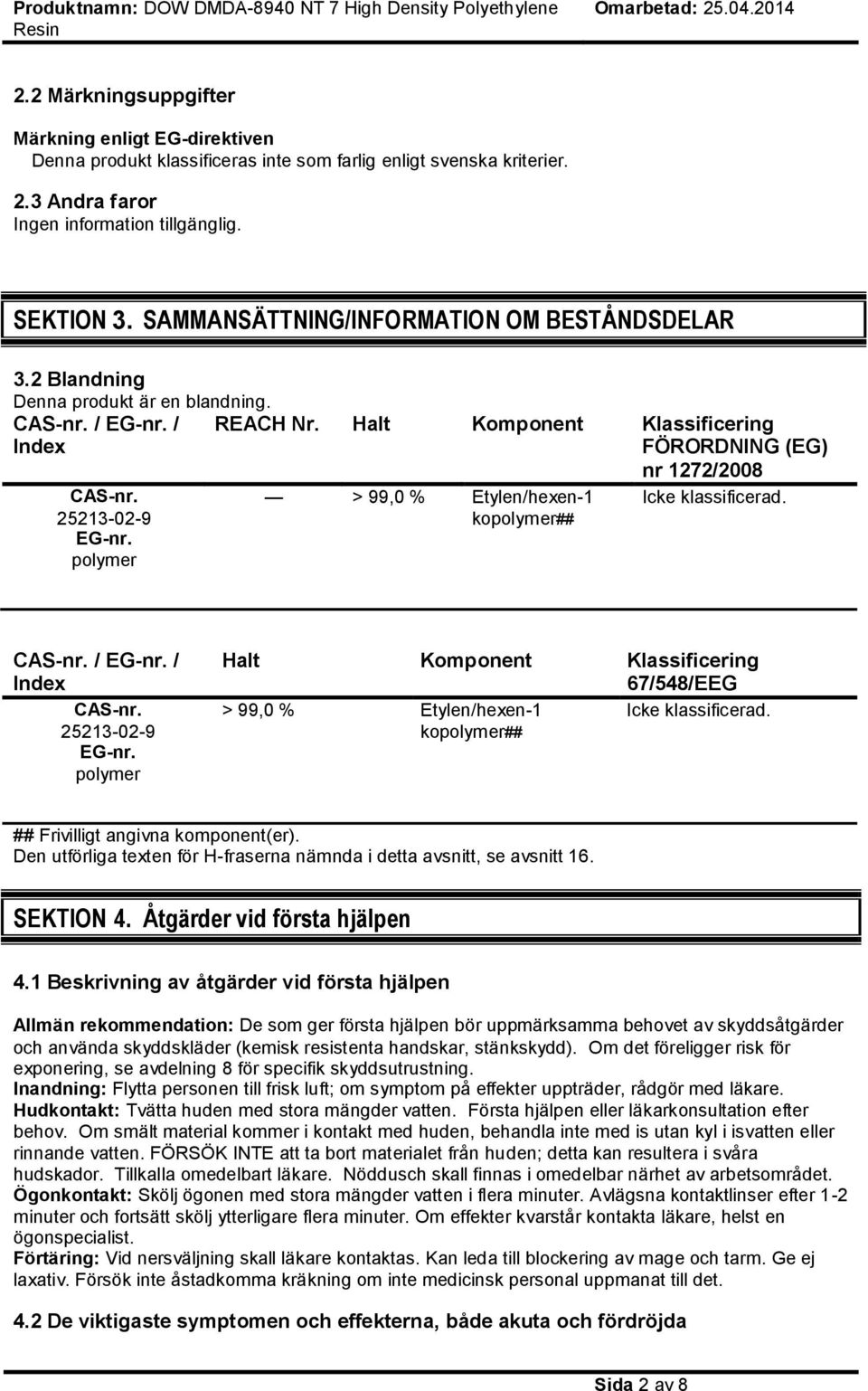 Produktnamn: DOW DMDA-8940 NT 7 High Density Polyethylene Resin

Omarbetad: 25.04.2014

2.2 Märkningsuppgifter

Märkning enligt EG-direktiven
Denna produkt klassificeras inte som farlig enligt svenska kriterier.

2.3 Andra faror
Ingen information tillgänglig.

SEKTION 3. SAMMANSÄTTNING/INFORMATION OM BESTÅNDSDELAR

3.2 Blandning
Denna produkt är en blandning.

| CAS-nr. / EG-nr. / Index | REACH Nr. | Halt | Komponent | Klassificering FÖRORDNING (EG) nr 1272/2008 |
|---|---|---|---|---|
| CAS-nr. 25213-02-9 EG-nr. polymer | — | > 99,0 % | Etylen/hexen-1 kopolymer## | Icke klassificerad. |

| CAS-nr. / EG-nr. / Index | Halt | Komponent | Klassificering 67/548/EEG |
|---|---|---|---|
| CAS-nr. 25213-02-9 EG-nr. polymer | > 99,0 % | Etylen/hexen-1 kopolymer## | Icke klassificerad. |

## Frivilligt angivna komponent(er).
Den utförliga texten för H-fraserna nämnda i detta avsnitt, se avsnitt 16.

SEKTION 4. Åtgärder vid första hjälpen

4.1 Beskrivning av åtgärder vid första hjälpen

Allmän rekommendation: De som ger första hjälpen bör uppmärksamma behovet av skyddsåtgärder och använda skyddskläder (kemisk resistenta handskar, stänkskydd). Om det föreligger risk för exponering, se avdelning 8 för specifik skyddsutrustning.
Inandning: Flytta personen till frisk luft; om symptom på effekter uppträder, rådgör med läkare.
Hudkontakt: Tvätta huden med stora mängder vatten. Första hjälpen eller läkarkonsultation efter behov. Om smält material kommer i kontakt med huden, behandla inte med is utan kyl i isvatten eller rinnande vatten. FÖRSÖK INTE att ta bort materialet från huden; detta kan resultera i svåra hudskador. Tillkalla omedelbart läkare. Nöddusch skall finnas i omedelbar närhet av arbetsområdet.
Ögonkontakt: Skölj ögonen med stora mängder vatten i flera minuter. Avlägsna kontaktlinser efter 1-2 minuter och fortsätt skölj ytterligare flera minuter. Om effekter kvarstår kontakta läkare, helst en ögonspecialist.
Förtäring: Vid nersväljning skall läkare kontaktas. Kan leda till blockering av mage och tarm. Ge ej laxativ. Försök inte åstadkomma kräkning om inte medicinsk personal uppmanat till det.

4.2 De viktigaste symptomen och effekterna, både akuta och fördröjda

Sida 2 av 8